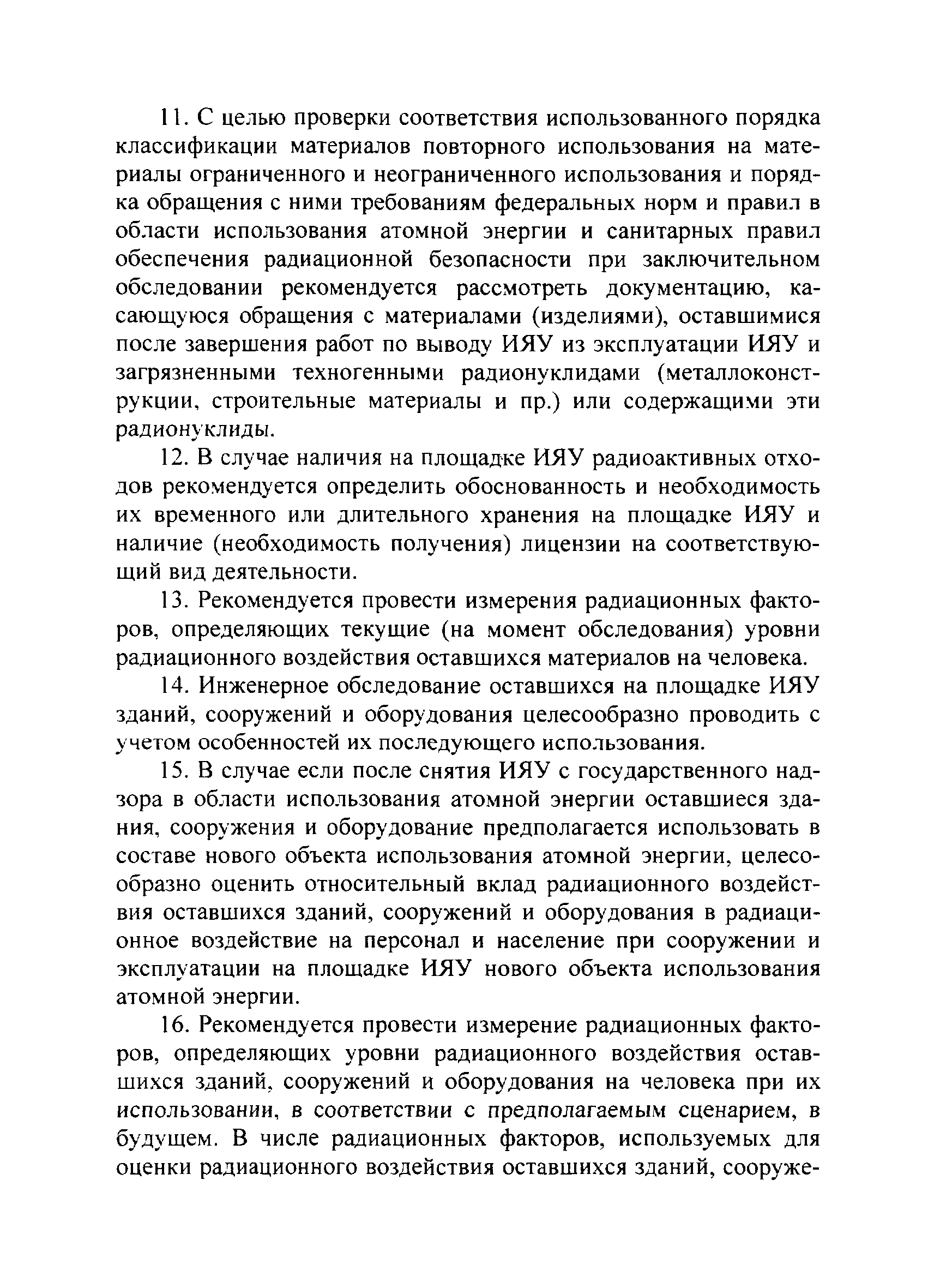 11. С целью проверки соответствия использованного порядка классификации материалов повторного использования на материалы ограниченного и неограниченного использования и порядка обращения с ними требованиям федеральных норм и правил в области использования атомной энергии и санитарных правил обеспечения радиационной безопасности при заключительном обследовании рекомендуется рассмотреть документацию, касающуюся обращения с материалами (изделиями), оставшимися после завершения работ по выводу ИЯУ из эксплуатации ИЯУ и загрязненными техногенными радионуклидами (металлоконструкции, строительные материалы и пр.) или содержащими эти радионуклиды.

12. В случае наличия на площадке ИЯУ радиоактивных отходов рекомендуется определить обоснованность и необходимость их временного или длительного хранения на площадке ИЯУ и наличие (необходимость получения) лицензии на соответствующий вид деятельности.

13. Рекомендуется провести измерения радиационных факторов, определяющих текущие (на момент обследования) уровни радиационного воздействия оставшихся материалов на человека.

14. Инженерное обследование оставшихся на площадке ИЯУ зданий, сооружений и оборудования целесообразно проводить с учетом особенностей их последующего использования.

15. В случае если после снятия ИЯУ с государственного надзора в области использования атомной энергии оставшиеся здания, сооружения и оборудование предполагается использовать в составе нового объекта использования атомной энергии, целесообразно оценить относительный вклад радиационного воздействия оставшихся зданий, сооружений и оборудования в радиационное воздействие на персонал и население при сооружении и эксплуатации на площадке ИЯУ нового объекта использования атомной энергии.

16. Рекомендуется провести измерение радиационных факторов, определяющих уровни радиационного воздействия оставшихся зданий, сооружений и оборудования на человека при их использовании, в соответствии с предполагаемым сценарием, в будущем. В числе радиационных факторов, используемых для оценки радиационного воздействия оставшихся зданий, сооруже-